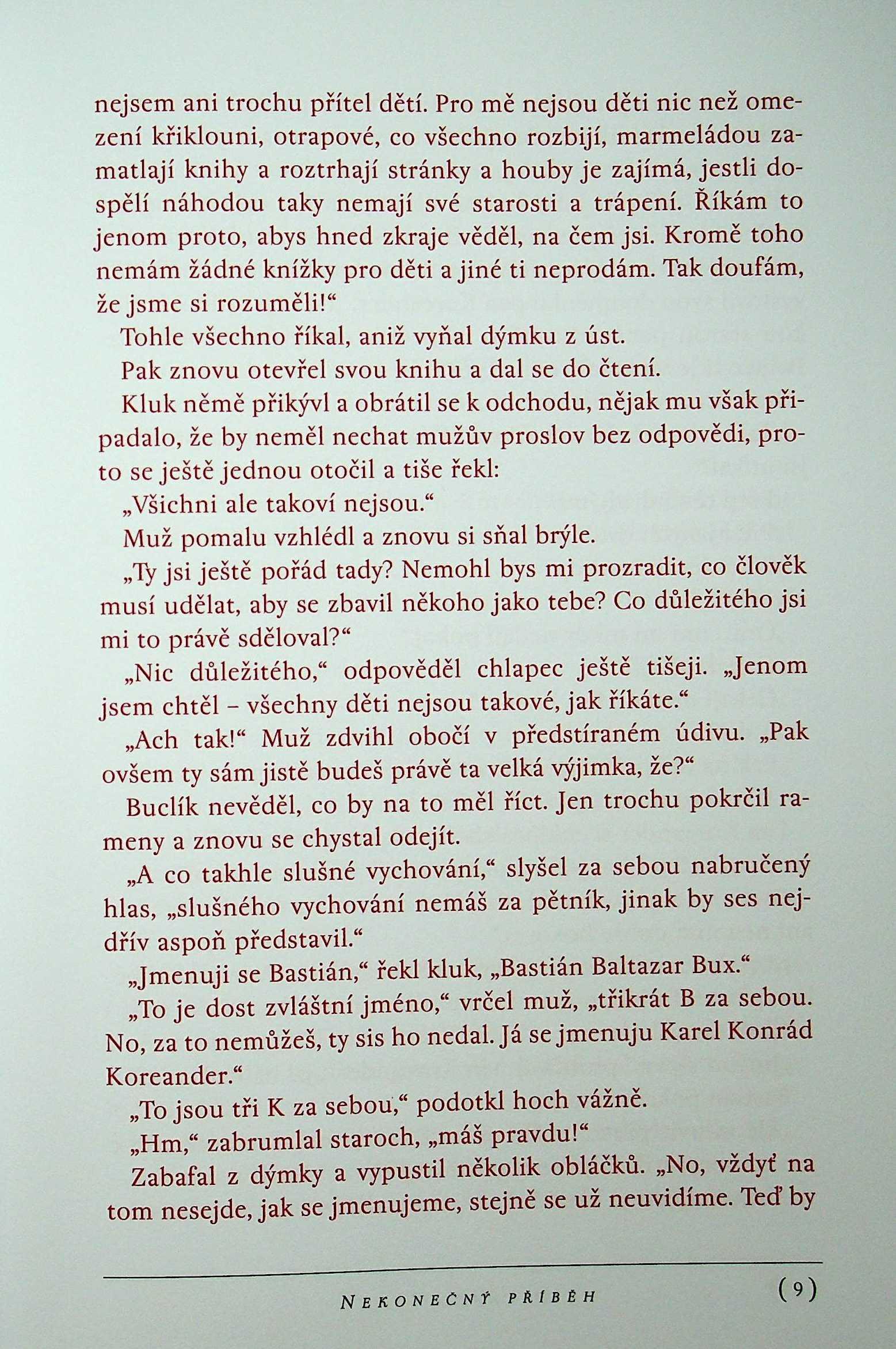 nejsem ani trochu přítel dětí. Pro mě nejsou děti nic než omezení křiklouni, otrapové, co všechno rozbijí, marmeládou zamatlají knihy a roztrhají stránky a houby je zajímá, jestli dospělí náhodou taky nemají své starosti a trápení. Říkám to jenom proto, abys hned zkraje věděl, na čem jsi. Kromě toho nemám žádné knížky pro děti a jiné ti neprodám. Tak doufám, že jsme si rozuměli!“

Tohle všechno říkal, aniž vyňal dýmku z úst.

Pak znovu otevřel svou knihu a dal se do čtení.

Kluk němě přikývl a obrátil se k odchodu, nějak mu však připadalo, že by neměl nechat mužův proslov bez odpovědi, proto se ještě jednou otočil a tiše řekl:

„Všichni ale takoví nejsou.“

Muž pomalu vzhlédl a znovu si sňal brýle.

„Ty jsi ještě pořád tady? Nemohl bys mi prozradit, co člověk musí udělat, aby se zbavil někoho jako tebe? Co důležitého jsi mi to právě sděloval?“

„Nic důležitého,“ odpověděl chlapec ještě tišeji. „Jenom jsem chtěl – všechny děti nejsou takové, jak říkáte.“

„Ach tak!“ Muž zdvihl obočí v předstíraném údivu. „Pak ovšem ty sám jistě budeš právě ta velká výjimka, že?“

Buclík nevěděl, co by na to měl říct. Jen trochu pokrčil rameny a znovu se chystal odejít.

„A co takhle slušné vychování,“ slyšel za sebou nabručený hlas, „slušného vychování nemáš za pětník, jinak by ses nejdřív aspoň představil.“

„Jmenuji se Bastián,“ řekl kluk, „Bastián Baltazar Bux.“

„To je dost zvláštní jméno,“ vrčel muž, „třikrát B za sebou. No, za to nemůžeš, ty sis ho nedal. Já se jmenuju Karel Konrád Koreander.“

„To jsou tři K za sebou,“ podotkl hoch vážně.

„Hm,“ zabrumlal staroch, „máš pravdu!“

Zabafal z dýmky a vypustil několik obláčků. „No, vždyť na tom nesejde, jak se jmenujeme, stejně se už neuvidíme. Teď by

NEKONEČNÝ PŘÍBĚH (9)